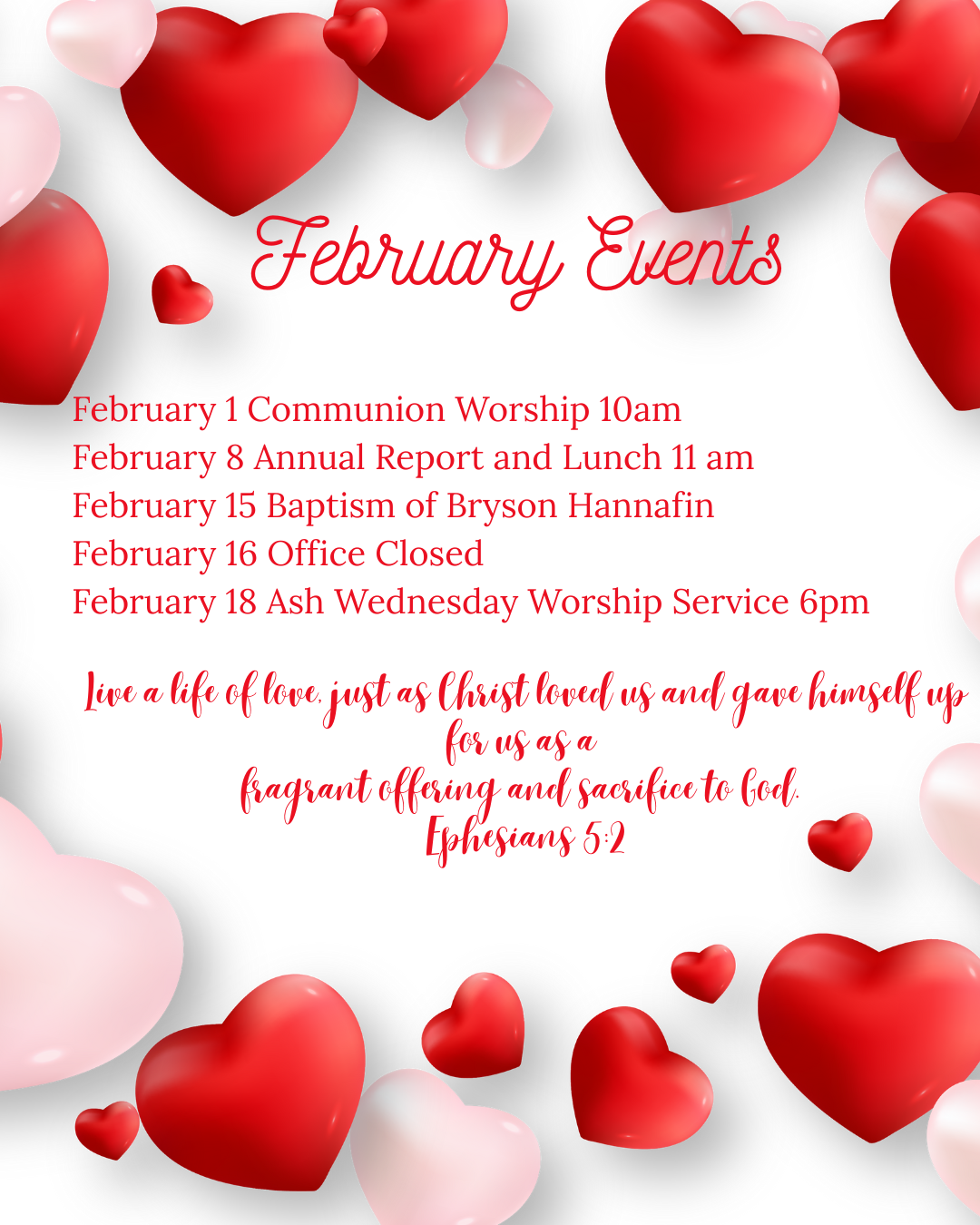 February Events

February 1 Communion Worship 10am
February 8 Annual Report and Lunch 11 am
February 15 Baptism of Bryson Hannafin
February 16 Office Closed
February 18 Ash Wednesday Worship Service 6pm

Live a life of love, just as Christ loved us and gave himself up for us as a
fragrant offering and sacrifice to God.
Ephesians 5:2